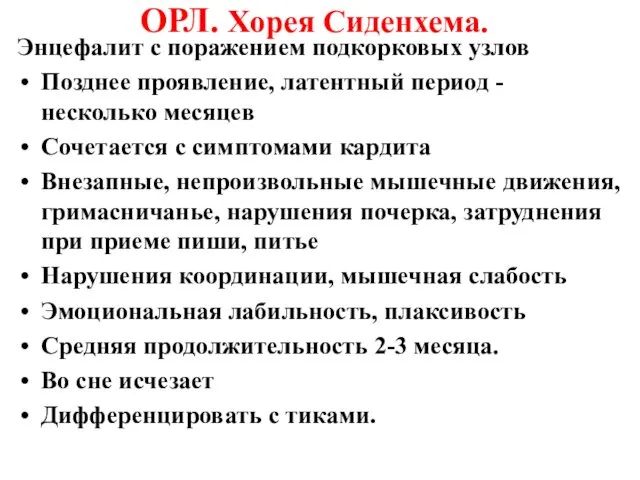 ОРЛ. Хорея Сиденхема.

Энцефалит с поражением подкорковых узлов

• Позднее проявление, латентный период - несколько месяцев
• Сочетается с симптомами кардита
• Внезапные, непроизвольные мышечные движения, гримасничанье, нарушения почерка, затруднения при приеме пиши, питье
• Нарушения координации, мышечная слабость
• Эмоциональная лабильность, плаксивость
• Средняя продолжительность 2-3 месяца.
• Во сне исчезает
• Дифференцировать с тиками.